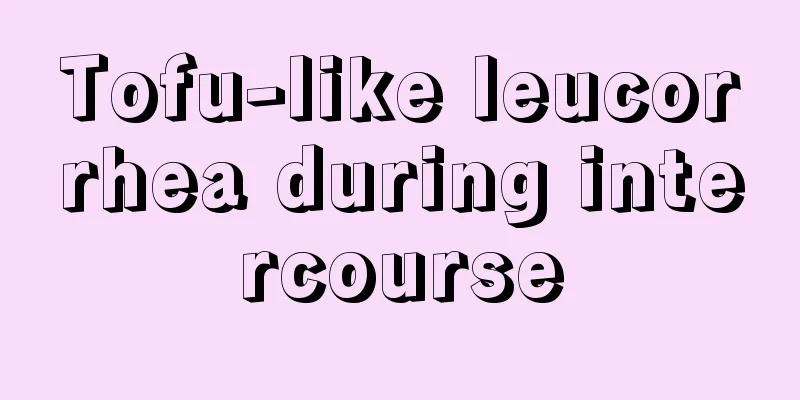 Tofu-like leucorrhea during intercourse